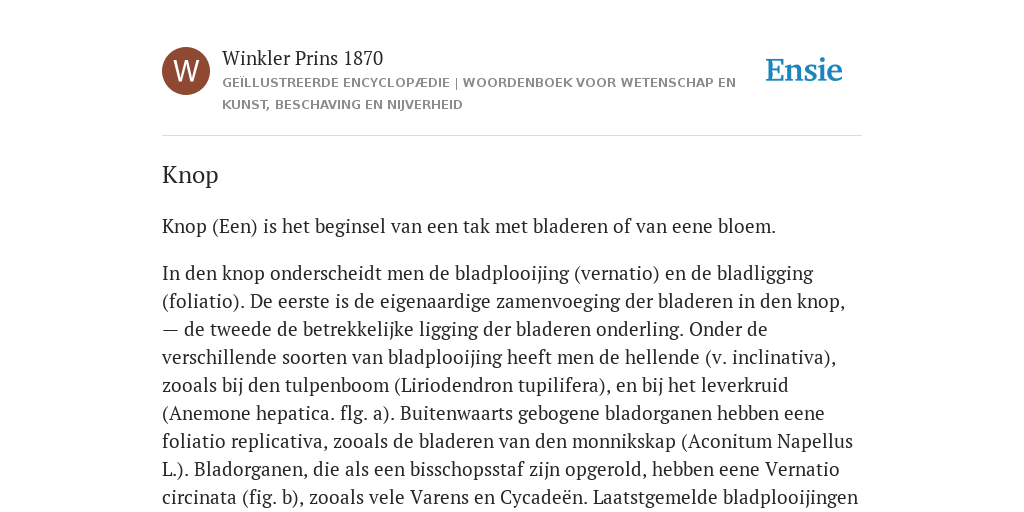 W

Winkler Prins 1870

GEÏLLUSTREERDE ENCYCLOPÆDIE | WOORDENBOEK VOOR WETENSCHAP EN KUNST, BESCHAVING EN NIJVERHEID

Ensie

Knop

Knop (Een) is het beginsel van een tak met bladeren of van eene bloem.

In den knop onderscheidt men de bladplooijing (vernatio) en de bladligging (foliatio). De eerste is de eigenaardige zamenvoeging der bladeren in den knop, — de tweede de betrekkelijke ligging der bladeren onderling. Onder de verschillende soorten van bladplooijing heeft men de hellende (v. inclinativa), zooals bij den tulpenboom (Liriodendron tupilifera), en bij het leverkruid (Anemone hepatica. flg. a). Buitenwaarts gebogene bladorganen hebben eene foliatio replicativa, zooals de bladeren van den monnikskap (Aconitum Napellus L.). Bladorganen, die als een bisschopsstaf zijn opgerold, hebben eene Vernatio circinata (fig. b), zooals vele Varens en Cycadeën. Laatstgemelde bladplooijingen